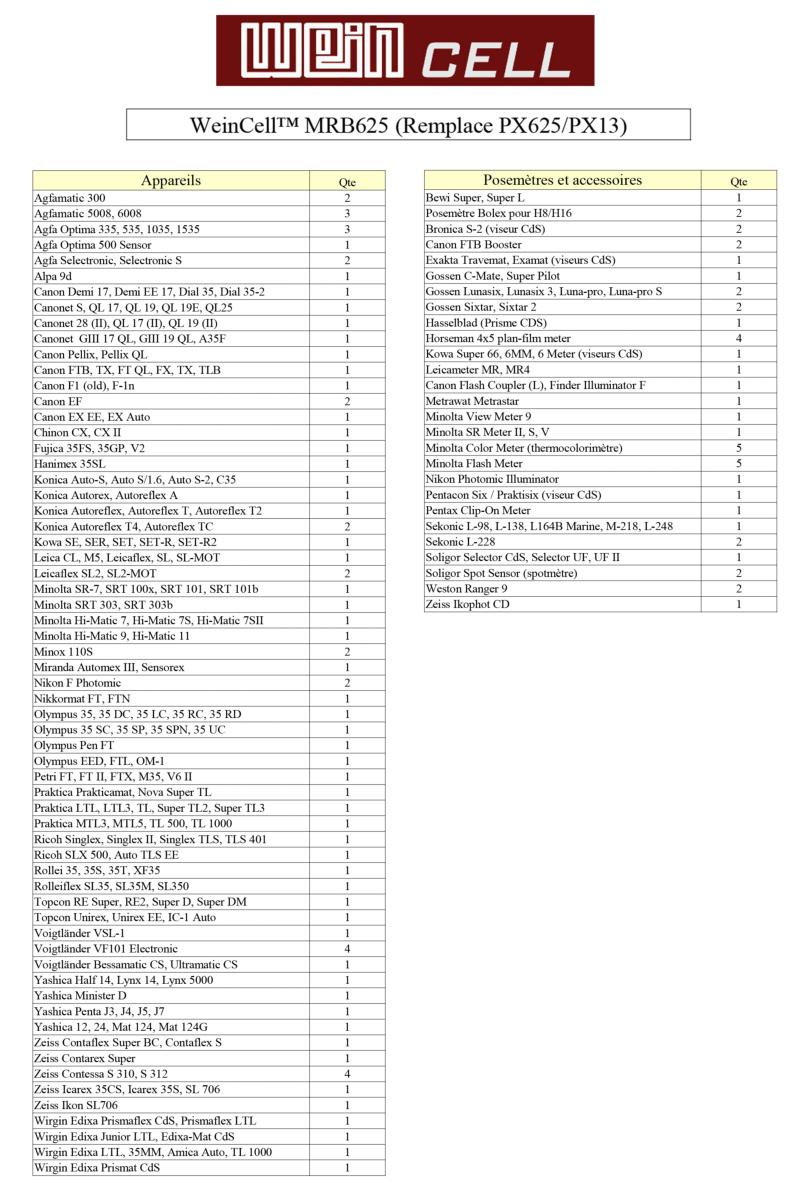 WEIN CELL

WeinCell™ MRB625 (Remplace PX625/PX13)

| Appareils | Qte |
|---|---|
| Agfamatic 300 | 2 |
| Agfamatic 5008, 6008 | 3 |
| Agfa Optima 335, 535, 1035, 1535 | 3 |
| Agfa Optima 500 Sensor | 1 |
| Agfa Selectronic, Selectronic S | 2 |
| Alpa 9d | 1 |
| Canon Demi 17, Demi EE 17, Dial 35, Dial 35-2 | 1 |
| Canonet S, QL 17, QL 19, QL 19E, QL25 | 1 |
| Canonet 28 (II), QL 17 (II), QL 19 (II) | 1 |
| Canonet GIII 17 QL, GIII 19 QL, A35F | 1 |
| Canon Pellix, Pellix QL | 1 |
| Canon FTB, TX, FT QL, FX, TX, TLB | 1 |
| Canon F1 (old), F-1n | 1 |
| Canon EF | 2 |
| Canon EX EE, EX Auto | 1 |
| Chinon CX, CX II | 1 |
| Fujica 35FS, 35GP, V2 | 1 |
| Hanimex 35SL | 1 |
| Konica Auto-S, Auto S/1.6, Auto S-2, C35 | 1 |
| Konica Autorex, Autoreflex A | 1 |
| Konica Autoreflex, Autoreflex T, Autoreflex T2 | 1 |
| Konica Autoreflex T4, Autoreflex TC | 2 |
| Kowa SE, SER, SET, SET-R, SET-R2 | 1 |
| Leica CL, M5, Leicaflex, SL, SL-MOT | 1 |
| Leicaflex SL2, SL2-MOT | 2 |
| Minolta SR-7, SRT 100x, SRT 101, SRT 101b | 1 |
| Minolta SRT 303, SRT 303b | 1 |
| Minolta Hi-Matic 7, Hi-Matic 7S, Hi-Matic 7SII | 1 |
| Minolta Hi-Matic 9, Hi-Matic 11 | 1 |
| Minox 110S | 2 |
| Miranda Automex III, Sensorex | 1 |
| Nikon F Photomic | 2 |
| Nikkormat FT, FTN | 1 |
| Olympus 35, 35 DC, 35 LC, 35 RC, 35 RD | 1 |
| Olympus 35 SC, 35 SP, 35 SPN, 35 UC | 1 |
| Olympus Pen FT | 1 |
| Olympus EED, FTL, OM-1 | 1 |
| Petri FT, FT II, FTX, M35, V6 II | 1 |
| Praktica Prakticamat, Nova Super TL | 1 |
| Praktica LTL, LTL3, TL, Super TL2, Super TL3 | 1 |
| Praktica MTL3, MTL5, TL 500, TL 1000 | 1 |
| Ricoh Singlex, Singlex II, Singlex TLS, TLS 401 | 1 |
| Ricoh SLX 500, Auto TLS EE | 1 |
| Rollei 35, 35S, 35T, XF35 | 1 |
| Rolleiflex SL35, SL35M, SL350 | 1 |
| Topcon RE Super, RE2, Super D, Super DM | 1 |
| Topcon Unirex, Unirex EE, IC-1 Auto | 1 |
| Voigtländer VSL-1 | 1 |
| Voigtländer VF101 Electronic | 4 |
| Voigtländer Bessamatic CS, Ultramatic CS | 1 |
| Yashica Half 14, Lynx 14, Lynx 5000 | 1 |
| Yashica Minister D | 1 |
| Yashica Penta J3, J4, J5, J7 | 1 |
| Yashica 12, 24, Mat 124, Mat 124G | 1 |
| Zeiss Contaflex Super BC, Contaflex S | 1 |
| Zeiss Contarex Super | 1 |
| Zeiss Contessa S 310, S 312 | 4 |
| Zeiss Icarex 35CS, Icarex 35S, SL 706 | 1 |
| Zeiss Ikon SL706 | 1 |
| Wirgin Edixa Prismaflex CdS, Prismaflex LTL | 1 |
| Wirgin Edixa Junior LTL, Edixa-Mat CdS | 1 |
| Wirgin Edixa LTL, 35MM, Amica Auto, TL 1000 | 1 |
| Wirgin Edixa Prismat CdS | 1 |

| Posemètres et accessoires | Qte |
|---|---|
| Bewi Super, Super L | 1 |
| Posemètre Bolex pour H8/H16 | 2 |
| Bronica S-2 (viseur CdS) | 2 |
| Canon FTB Booster | 2 |
| Exakta Travemat, Examat (viseurs CdS) | 1 |
| Gossen C-Mate, Super Pilot | 1 |
| Gossen Lunasix, Lunasix 3, Luna-pro, Luna-pro S | 2 |
| Gossen Sixtar, Sixtar 2 | 2 |
| Hasselblad (Prisme CDS) | 1 |
| Horseman 4x5 plan-film meter | 4 |
| Kowa Super 66, 6MM, 6 Meter (viseurs CdS) | 1 |
| Leicameter MR, MR4 | 1 |
| Canon Flash Coupler (L), Finder Illuminator F | 1 |
| Metrawat Metrastar | 1 |
| Minolta View Meter 9 | 1 |
| Minolta SR Meter II, S, V | 1 |
| Minolta Color Meter (thermocolorimètre) | 5 |
| Minolta Flash Meter | 5 |
| Nikon Photomic Illuminator | 1 |
| Pentacon Six / Praktisix (viseur CdS) | 1 |
| Pentax Clip-On Meter | 1 |
| Sekonic L-98, L-138, L164B Marine, M-218, L-248 | 1 |
| Sekonic L-228 | 2 |
| Soligor Selector CdS, Selector UF, UF II | 1 |
| Soligor Spot Sensor (spotmètre) | 2 |
| Weston Ranger 9 | 2 |
| Zeiss Ikophot CD | 1 |